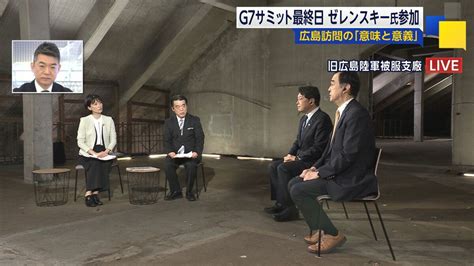 G7サミット最終日 ゼレンスキー氏参加
広島訪問の「意味と意義」
旧広島陸軍被服支廠
LIVE